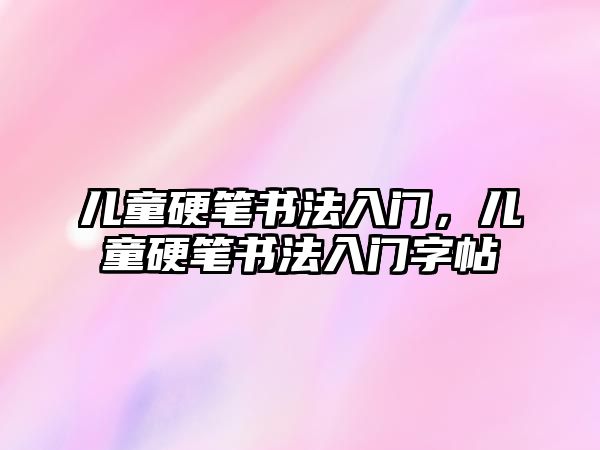 儿童硬笔书法入门，儿童硬笔书法入门字帖